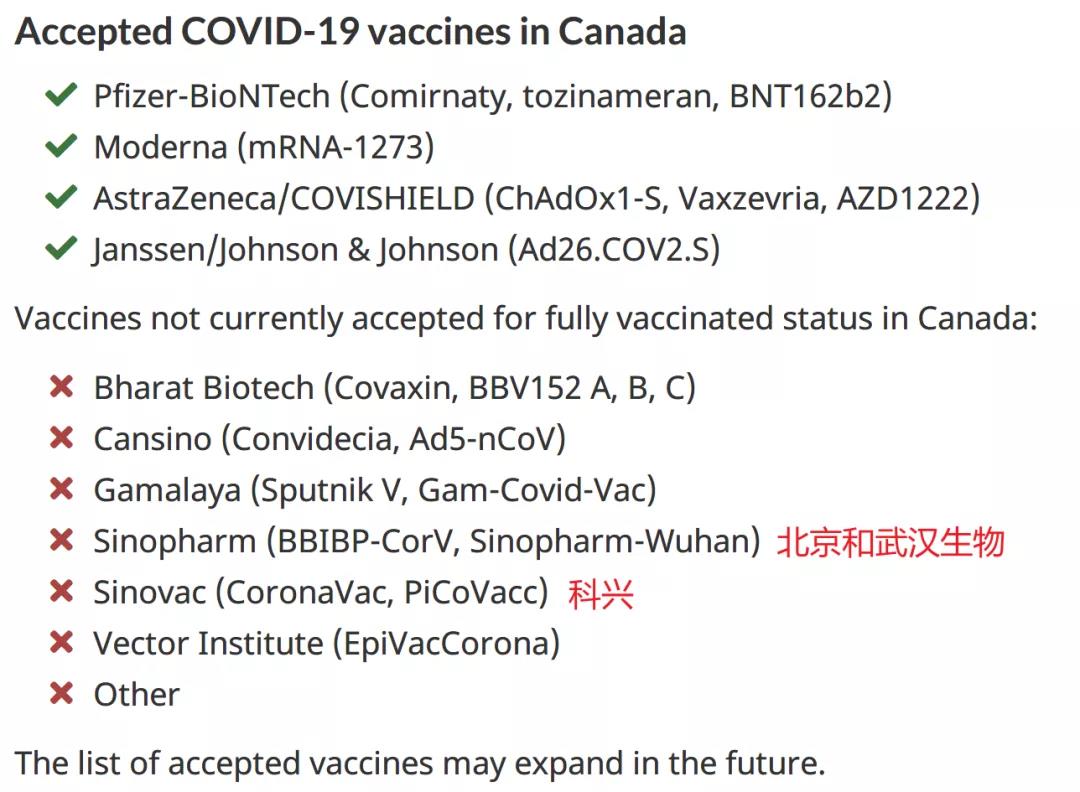 Accepted COVID-19 vaccines in Canada

✔ Pfizer-BioNTech (Comirnaty, tozinameran, BNT162b2)
✔ Moderna (mRNA-1273)
✔ AstraZeneca/COVISHIELD (ChAdOx1-S, Vaxzevria, AZD1222)
✔ Janssen/Johnson & Johnson (Ad26.COV2.S)

Vaccines not currently accepted for fully vaccinated status in Canada:

✖ Bharat Biotech (Covaxin, BBV152 A, B, C)
✖ Cansino (Convidecia, Ad5-nCoV)
✖ Gamalaya (Sputnik V, Gam-Covid-Vac)
✖ Sinopharm (BBIBP-CorV, Sinopharm-Wuhan) 北京和武汉生物
✖ Sinovac (CoronaVac, PiCoVacc) 科兴
✖ Vector Institute (EpiVacCorona)
✖ Other

The list of accepted vaccines may expand in the future.